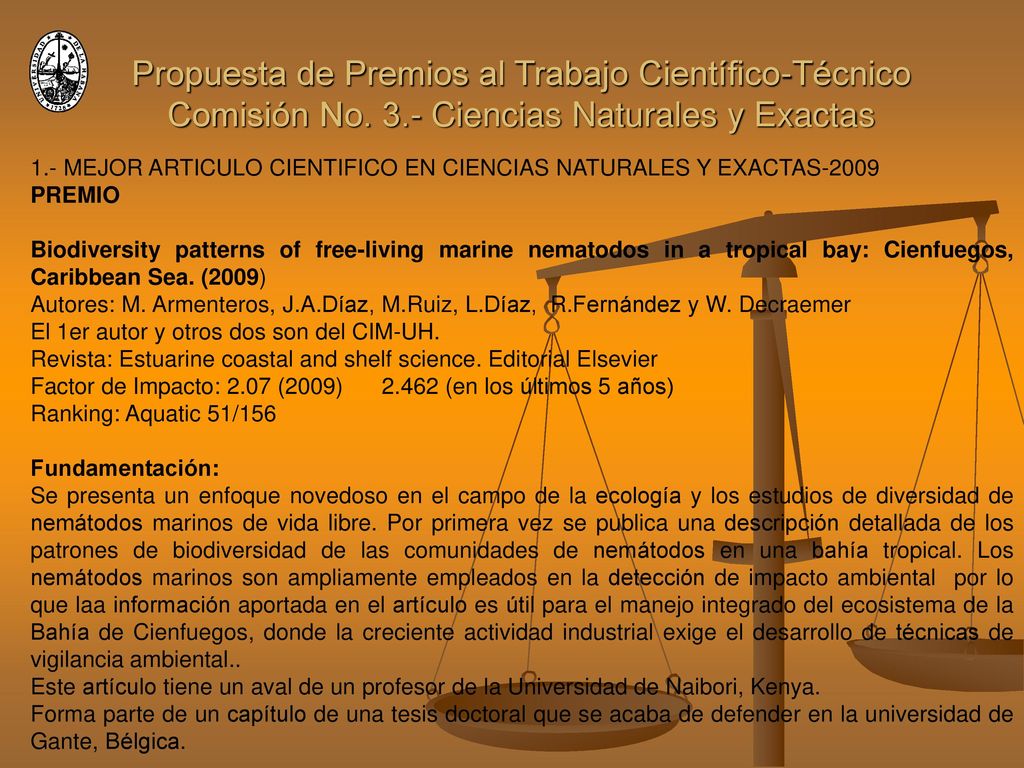 Propuesta de Premios al Trabajo Científico-Técnico
Comisión No. 3.- Ciencias Naturales y Exactas

1.- MEJOR ARTICULO CIENTIFICO EN CIENCIAS NATURALES Y EXACTAS-2009
PREMIO

Biodiversity patterns of free-living marine nematodos in a tropical bay: Cienfuegos, Caribbean Sea. (2009)
Autores: M. Armenteros, J.A.Díaz, M.Ruiz, L.Díaz, R.Fernández y W. Decraemer
El 1er autor y otros dos son del CIM-UH.
Revista: Estuarine coastal and shelf science. Editorial Elsevier
Factor de Impacto: 2.07 (2009) 2.462 (en los últimos 5 años)
Ranking: Aquatic 51/156

Fundamentación:
Se presenta un enfoque novedoso en el campo de la ecología y los estudios de diversidad de nemátodos marinos de vida libre. Por primera vez se publica una descripción detallada de los patrones de biodiversidad de las comunidades de nemátodos en una bahía tropical. Los nemátodos marinos son ampliamente empleados en la detección de impacto ambiental por lo que laa información aportada en el artículo es útil para el manejo integrado del ecosistema de la Bahía de Cienfuegos, donde la creciente actividad industrial exige el desarrollo de técnicas de vigilancia ambiental..
Este artículo tiene un aval de un profesor de la Universidad de Naibori, Kenya.
Forma parte de un capítulo de una tesis doctoral que se acaba de defender en la universidad de Gante, Bélgica.